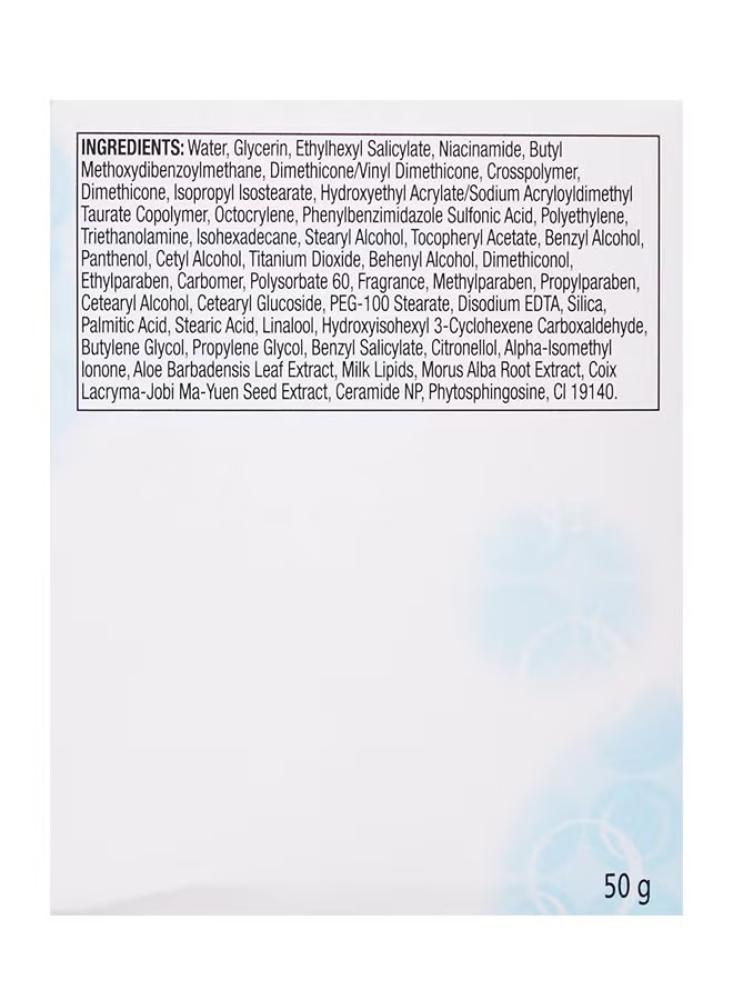 INGREDIENTS: Water, Glycerin, Ethylhexyl Salicylate, Niacinamide, Butyl Methoxydibenzoylmethane, Dimethicone/Vinyl Dimethicone, Crosspolymer, Dimethicone, Isopropyl Isostearate, Hydroxyethyl Acrylate/Sodium Acryloyldimethyl Taurate Copolymer, Octocrylene, Phenylbenzimidazole Sulfonic Acid, Polyethylene, Triethanolamine, Isohexadecane, Stearyl Alcohol, Tocopheryl Acetate, Benzyl Alcohol, Panthenol, Cetyl Alcohol, Titanium Dioxide, Behenyl Alcohol, Dimethiconol, Ethylparaben, Carbomer, Polysorbate 60, Fragrance, Methylparaben, Propylparaben, Cetearyl Alcohol, Cetearyl Glucoside, PEG-100 Stearate, Disodium EDTA, Silica, Palmitic Acid, Stearic Acid, Linalool, Hydroxyisohexyl 3-Cyclohexene Carboxaldehyde, Butylene Glycol, Propylene Glycol, Benzyl Salicylate, Citronellol, Alpha-Isomethyl Ionone, Aloe Barbadensis Leaf Extract, Milk Lipids, Morus Alba Root Extract, Coix Lacryma-Jobi Ma-Yuen Seed Extract, Ceramide NP, Phytosphingosine, CI 19140.

50 g